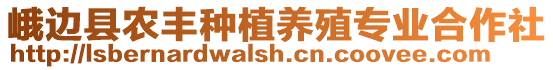 峨边县农丰种植养殖专业合作社
http://lsbernardwalsh.cn.coovee.com